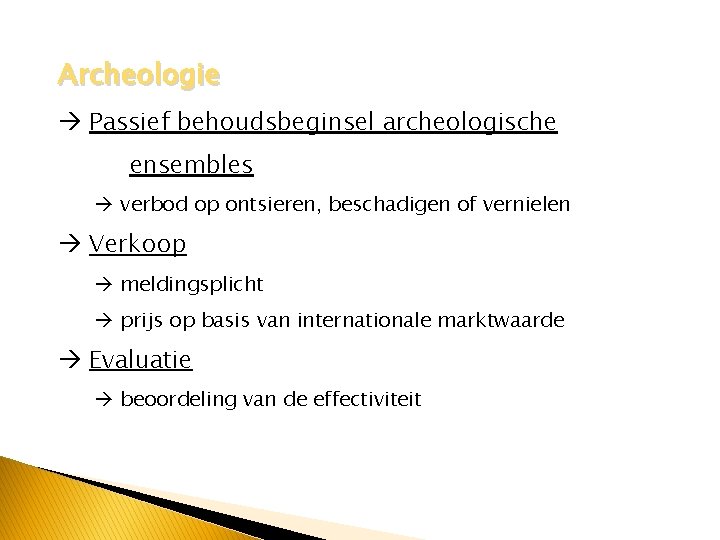 Archeologie

→ Passief behoudsbeginsel archeologische ensembles

→ verbod op ontsieren, beschadigen of vernielen

→ Verkoop

→ meldingsplicht

→ prijs op basis van internationale marktwaarde

→ Evaluatie

→ beoordeling van de effectiviteit